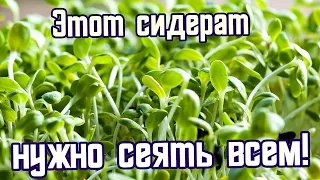 Этот сидерат

нужно сеять всем!